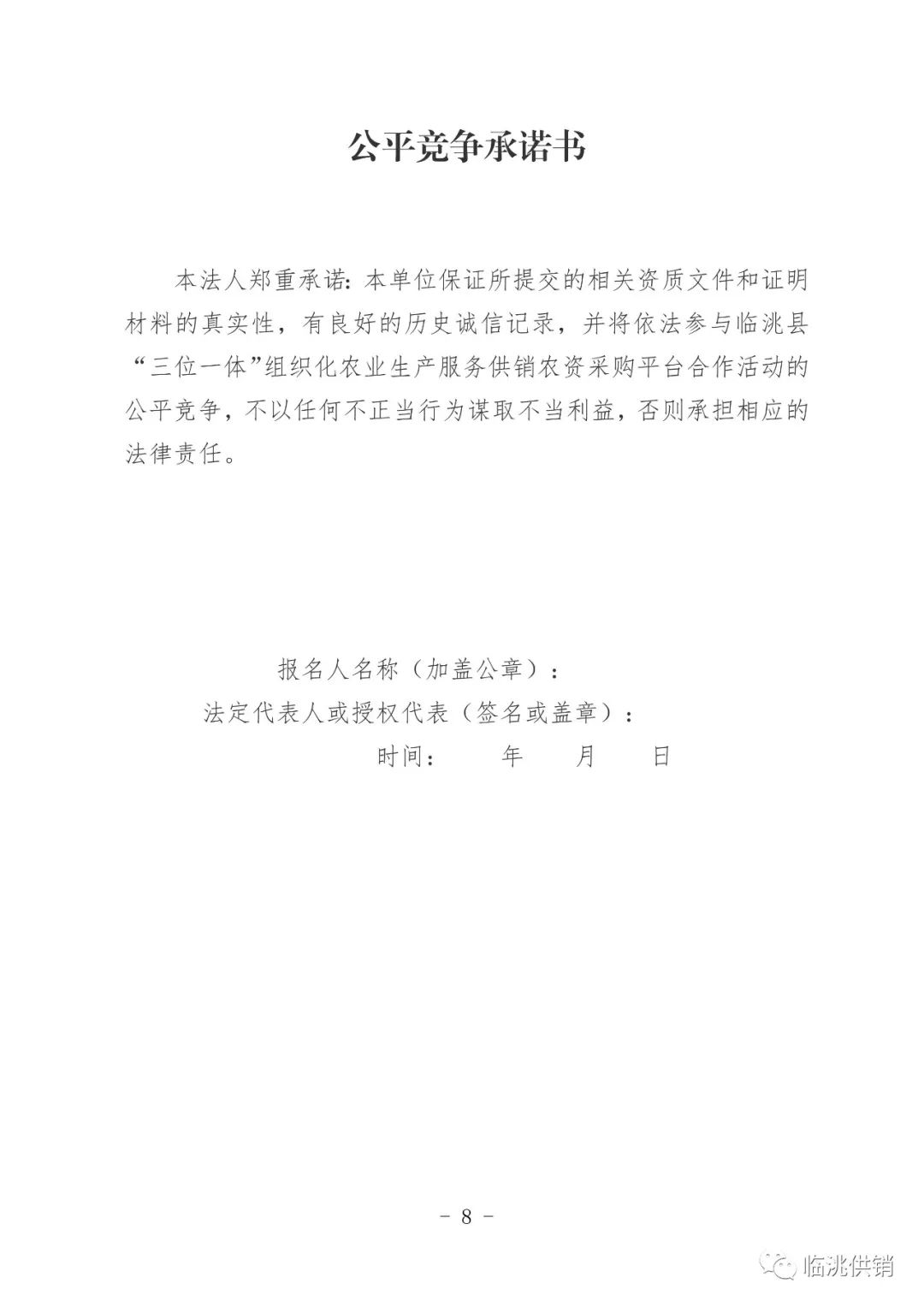 公平竞争承诺书

本法人郑重承诺：本单位保证所提交的相关资质文件和证明材料的真实性，有良好的历史诚信记录，并将依法参与临洮县“三位一体”组织化农业生产服务供销农资采购平台合作活动的公平竞争，不以任何不正当行为谋取不当利益，否则承担相应的法律责任。

报名人名称（加盖公章）：
法定代表人或授权代表（签名或盖章）：
时间：　　年　　月　　日

- 8 -

临洮供销